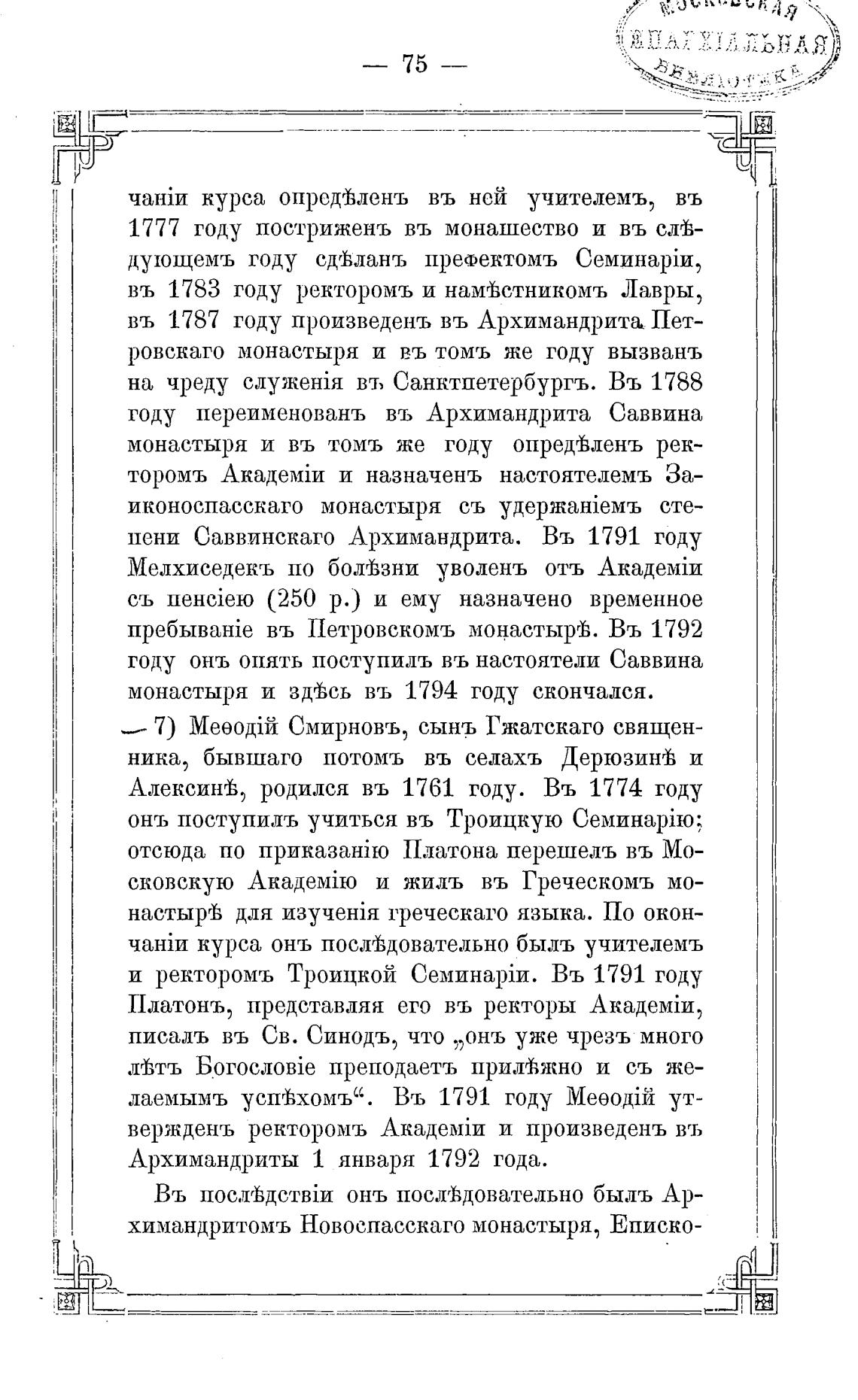 МОСКОВСКАЯ ЕПАРХІАЛЬНАЯ БИБЛІОТЕКА

— 75 —

чаніи курса опредѣленъ въ ней учителемъ, въ 1777 году постриженъ въ монашество и въ слѣдующемъ году сдѣланъ префектомъ Семинаріи, въ 1783 году ректоромъ и намѣстникомъ Лавры, въ 1787 году произведенъ въ Архимандрита Петровскаго монастыря и въ томъ же году вызванъ на чреду служенія въ Санктпетербургъ. Въ 1788 году переименованъ въ Архимандрита Саввина монастыря и въ томъ же году опредѣленъ ректоромъ Академіи и назначенъ настоятелемъ Заиконоспасскаго монастыря съ удержаніемъ степени Саввинскаго Архимандрита. Въ 1791 году Мелхиседекъ по болѣзни уволенъ отъ Академіи съ пенсіею (250 р.) и ему назначено временное пребываніе въ Петровскомъ монастырѣ. Въ 1792 году онъ опять поступилъ въ настоятели Саввина монастыря и здѣсь въ 1794 году скончался.

— 7) Меѳодій Смирновъ, сынъ Гжатскаго священника, бывшаго потомъ въ селахъ Дерюзинѣ и Алексинѣ, родился въ 1761 году. Въ 1774 году онъ поступилъ учиться въ Троицкую Семинарію; отсюда по приказанію Платона перешелъ въ Московскую Академію и жилъ въ Греческомъ монастырѣ для изученія греческаго языка. По окончаніи курса онъ послѣдовательно былъ учителемъ и ректоромъ Троицкой Семинаріи. Въ 1791 году Платонъ, представляя его въ ректоры Академіи, писалъ въ Св. Синодъ, что „онъ уже чрезъ много лѣтъ Богословіе преподаетъ прилѣжно и съ желаемымъ успѣхомъ“. Въ 1791 году Меѳодій утвержденъ ректоромъ Академіи и произведенъ въ Архимандриты 1 января 1792 года.

Въ послѣдствіи онъ послѣдовательно былъ Архимандритомъ Новоспасскаго монастыря, Еписко-